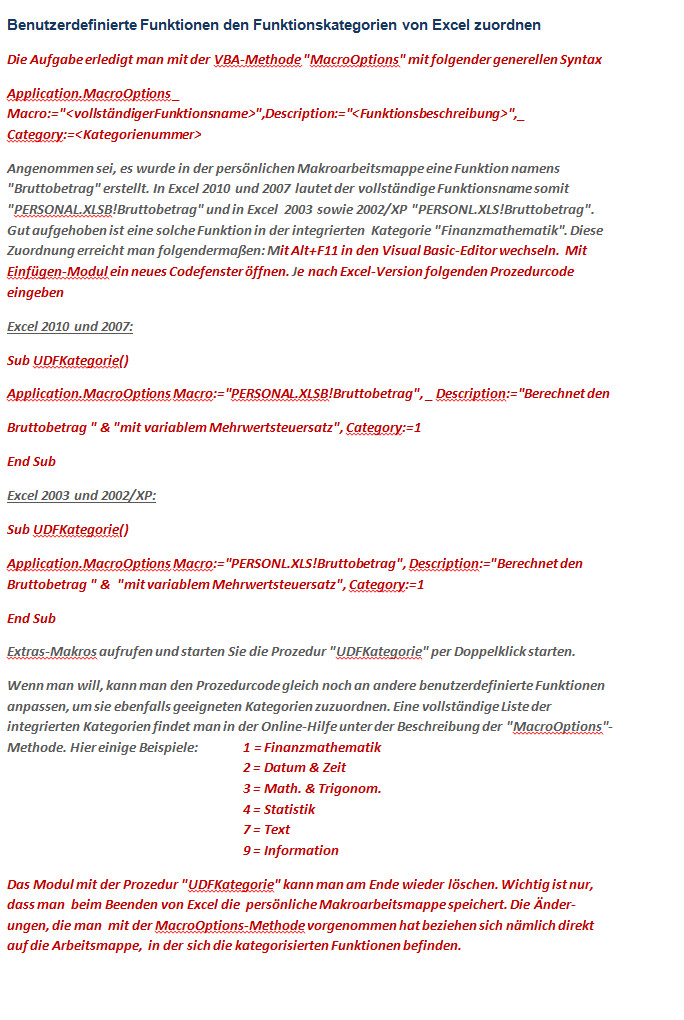 Benutzerdefinierte Funktionen den Funktionskategorien von Excel zuordnen

Die Aufgabe erledigt man mit der VBA-Methode "MacroOptions" mit folgender generellen Syntax

Application.MacroOptions _
Macro:="<vollständigerFunktionsname>",Description:="<Funktionsbeschreibung>",_
Category:=<Kategorienummer>

Angenommen sei, es wurde in der persönlichen Makroarbeitsmappe eine Funktion namens "Bruttobetrag" erstellt. In Excel 2010 und 2007 lautet der vollständige Funktionsname somit "PERSONAL.XLSB!Bruttobetrag" und in Excel 2003 sowie 2002/XP "PERSONL.XLS!Bruttobetrag". Gut aufgehoben ist eine solche Funktion in der integrierten Kategorie "Finanzmathematik". Diese Zuordnung erreicht man folgendermaßen: Mit Alt+F11 in den Visual Basic-Editor wechseln. Mit Einfügen-Modul ein neues Codefenster öffnen. Je nach Excel-Version folgenden Prozedurcode eingeben

Excel 2010 und 2007:

Sub UDFKategorie()

Application.MacroOptions Macro:="PERSONAL.XLSB!Bruttobetrag", _ Description:="Berechnet den

Bruttobetrag " & "mit variablem Mehrwertsteuersatz", Category:=1

End Sub

Excel 2003 und 2002/XP:

Sub UDFKategorie()

Application.MacroOptions Macro:="PERSONL.XLS!Bruttobetrag", Description:="Berechnet den Bruttobetrag " & "mit variablem Mehrwertsteuersatz", Category:=1

End Sub

Extras-Makros aufrufen und starten Sie die Prozedur "UDFKategorie" per Doppelklick starten.

Wenn man will, kann man den Prozedurcode gleich noch an andere benutzerdefinierte Funktionen anpassen, um sie ebenfalls geeigneten Kategorien zuzuordnen. Eine vollständige Liste der integrierten Kategorien findet man in der Online-Hilfe unter der Beschreibung der "MacroOptions"-Methode. Hier einige Beispiele:
1 = Finanzmathematik
2 = Datum & Zeit
3 = Math. & Trigonom.
4 = Statistik
7 = Text
9 = Information

Das Modul mit der Prozedur "UDFKategorie" kann man am Ende wieder löschen. Wichtig ist nur, dass man beim Beenden von Excel die persönliche Makroarbeitsmappe speichert. Die Änderungen, die man mit der MacroOptions-Methode vorgenommen hat beziehen sich nämlich direkt auf die Arbeitsmappe, in der sich die kategorisierten Funktionen befinden.